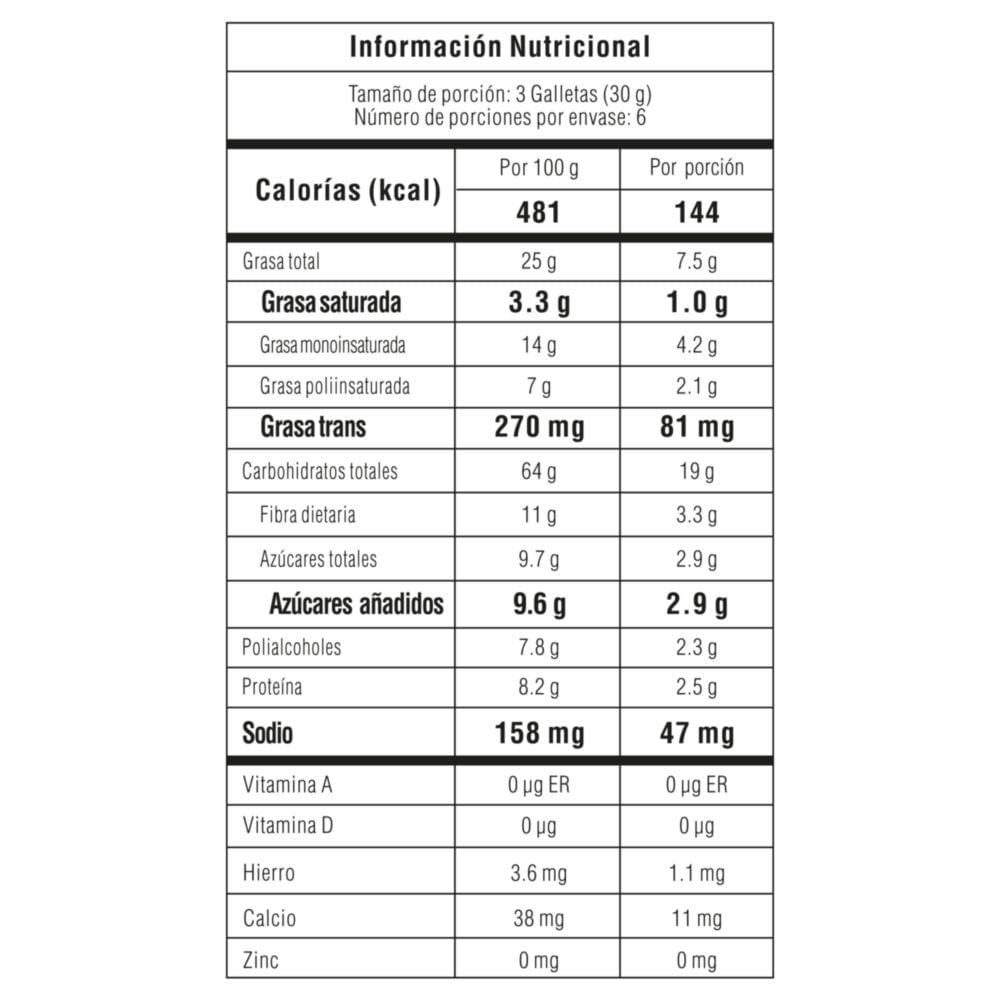 Información Nutricional

Tamaño de porción: 3 Galletas (30 g)
Número de porciones por envase: 6

| Calorías (kcal) | Por 100 g | Por porción |
|---|---|---|
| | 481 | 144 |
| Grasa total | 25 g | 7.5 g |
| Grasa saturada | 3.3 g | 1.0 g |
| Grasa monoinsaturada | 14 g | 4.2 g |
| Grasa poliinsaturada | 7 g | 2.1 g |
| Grasa trans | 270 mg | 81 mg |
| Carbohidratos totales | 64 g | 19 g |
| Fibra dietaria | 11 g | 3.3 g |
| Azúcares totales | 9.7 g | 2.9 g |
| Azúcares añadidos | 9.6 g | 2.9 g |
| Polialcoholes | 7.8 g | 2.3 g |
| Proteína | 8.2 g | 2.5 g |
| Sodio | 158 mg | 47 mg |
| Vitamina A | 0 µg ER | 0 µg ER |
| Vitamina D | 0 µg | 0 µg |
| Hierro | 3.6 mg | 1.1 mg |
| Calcio | 38 mg | 11 mg |
| Zinc | 0 mg | 0 mg |